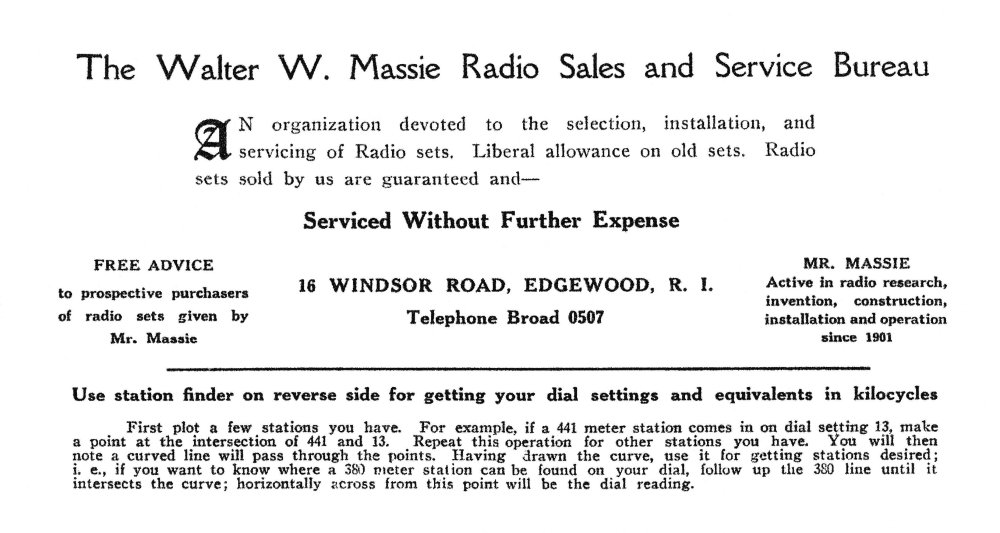 The Walter W. Massie Radio Sales and Service Bureau

AN organization devoted to the selection, installation, and servicing of Radio sets. Liberal allowance on old sets. Radio sets sold by us are guaranteed and—

Serviced Without Further Expense

FREE ADVICE
to prospective purchasers of radio sets given by Mr. Massie

16 WINDSOR ROAD, EDGEWOOD, R. I.
Telephone Broad 0507

MR. MASSIE
Active in radio research, invention, construction, installation and operation since 1901

Use station finder on reverse side for getting your dial settings and equivalents in kilocycles

First plot a few stations you have. For example, if a 441 meter station comes in on dial setting 13, make a point at the intersection of 441 and 13. Repeat this operation for other stations you have. You will then note a curved line will pass through the points. Having drawn the curve, use it for getting stations desired; i. e., if you want to know where a 380 meter station can be found on your dial, follow up the 380 line until it intersects the curve; horizontally across from this point will be the dial reading.